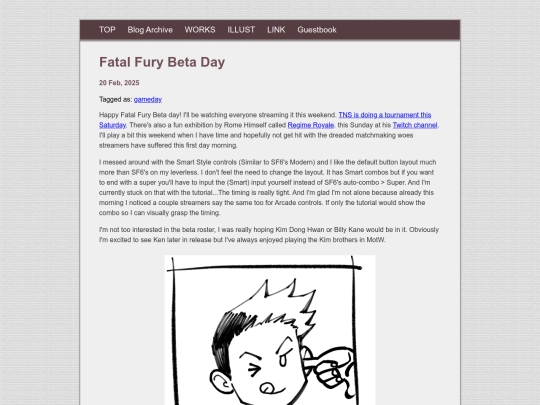 TOP Blog Archive WORKS ILLUST LINK Guestbook

Fatal Fury Beta Day

20 Feb, 2025

Tagged as: gameday

Happy Fatal Fury Beta day! I'll be watching everyone streaming it this weekend. TNS is doing a tournament this Saturday. There's also a fun exhibition by Rome Himself called Regime Royale. this Sunday at his Twitch channel. I'll play a bit this weekend when I have time and hopefully not get hit with the dreaded matchmaking woes streamers have suffered this first day morning.

I messed around with the Smart Style controls (Similar to SF6's Modern) and I like the default button layout much more than SF6's on my leverless. I don't feel the need to change the layout. It has Smart combos but if you want to end with a super you'll have to input the (Smart) input yourself instead of SF6's auto-combo > Super. And I'm currently stuck on that with the tutorial...The timing is really tight. And I'm glad I'm not alone because already this morning I noticed a couple streamers say the same too for Arcade controls. If only the tutorial would show the combo so I can visually grasp the timing.

I'm not too interested in the beta roster, I was really hoping Kim Dong Hwan or Billy Kane would be in it. Obviously I'm excited to see Ken later in release but I've always enjoyed playing the Kim brothers in MotW.